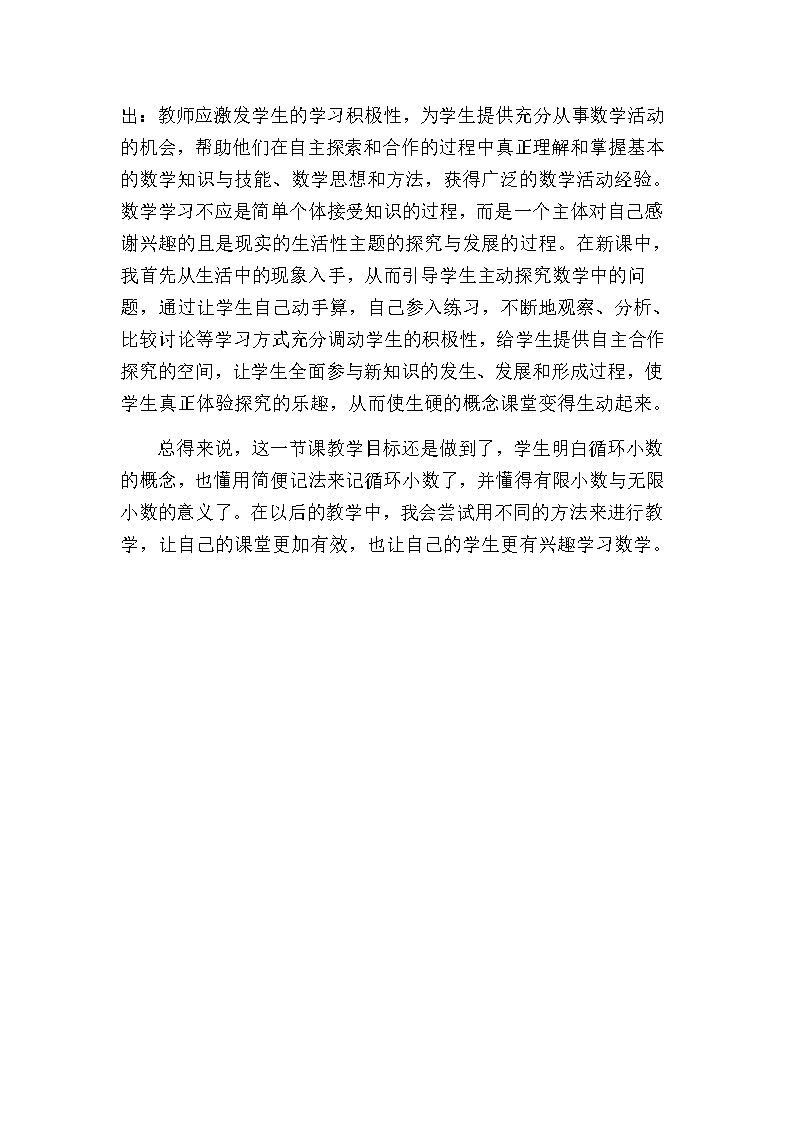 出：教师应激发学生的学习积极性，为学生提供充分从事数学活动的机会，帮助他们在自主探索和合作的过程中真正理解和掌握基本的数学知识与技能、数学思想和方法，获得广泛的数学活动经验。数学学习不应是简单个体接受知识的过程，而是一个主体对自己感谢兴趣的且是现实的生活性主题的探究与发展的过程。在新课中，我首先从生活中的现象入手，从而引导学生主动探究数学中的问题，通过让学生自己动手算，自己参入练习，不断地观察、分析、比较讨论等学习方式充分调动学生的积极性，给学生提供自主合作探究的空间，让学生全面参与新知识的发生、发展和形成过程，使学生真正体验探究的乐趣，从而使生硬的概念课堂变得生动起来。

总得来说，这一节课教学目标还是做到了，学生明白循环小数的概念，也懂用简便记法来记循环小数了，并懂得有限小数与无限小数的意义了。在以后的教学中，我会尝试用不同的方法来进行教学，让自己的课堂更加有效，也让自己的学生更有兴趣学习数学。